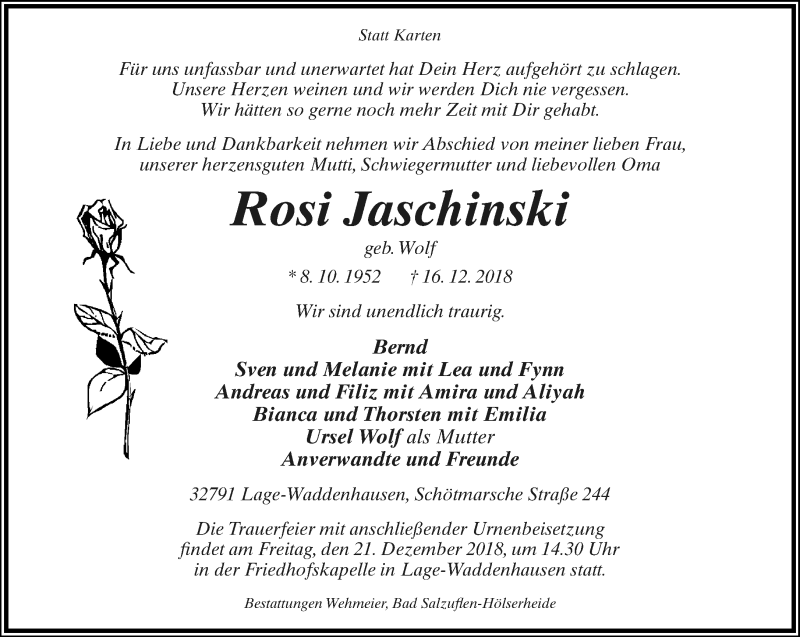 Statt Karten

Für uns unfassbar und unerwartet hat Dein Herz aufgehört zu schlagen.
Unsere Herzen weinen und wir werden Dich nie vergessen.
Wir hätten so gerne noch mehr Zeit mit Dir gehabt.

In Liebe und Dankbarkeit nehmen wir Abschied von meiner lieben Frau,
unserer herzensguten Mutti, Schwiegermutter und liebevollen Oma

Rosi Jaschinski

geb. Wolf

* 8. 10. 1952 † 16. 12. 2018

Wir sind unendlich traurig.

Bernd
Sven und Melanie mit Lea und Fynn
Andreas und Filiz mit Amira und Aliyah
Bianca und Thorsten mit Emilia
Ursel Wolf als Mutter
Anverwandte und Freunde

32791 Lage-Waddenhausen, Schötmarsche Straße 244

Die Trauerfeier mit anschließender Urnenbeisetzung
findet am Freitag, den 21. Dezember 2018, um 14.30 Uhr
in der Friedhofskapelle in Lage-Waddenhausen statt.

Bestattungen Wehmeier, Bad Salzuflen-Hölserheide